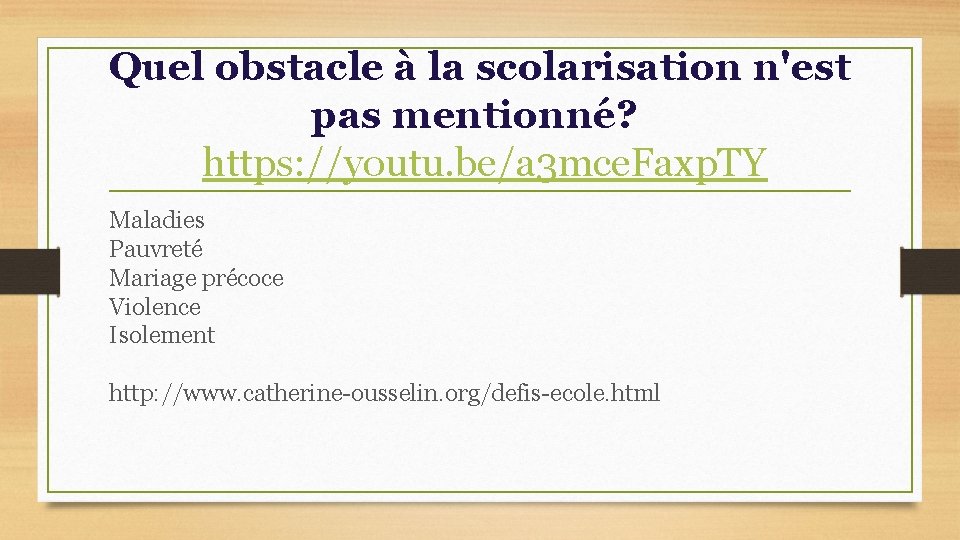 Quel obstacle à la scolarisation n'est pas mentionné? https://youtu.be/a3mceFaxpTY

Maladies
Pauvreté
Mariage précoce
Violence
Isolement

http://www.catherine-ousselin.org/defis-ecole.html